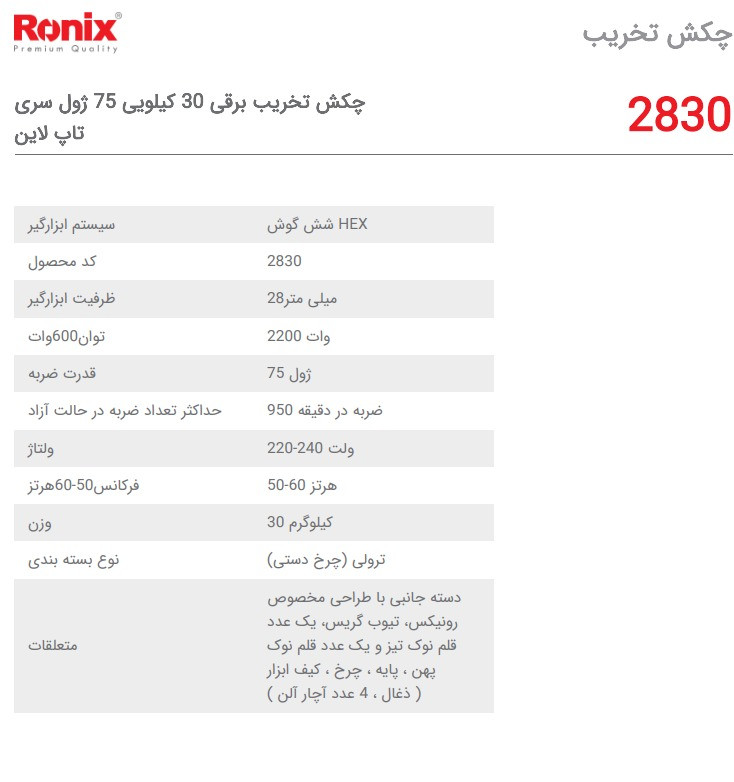 Ronix®
Premium Quality

چکش تخریب

2830

چکش تخریب برقی 30 کیلویی 75 ژول سری تاپ لاین

| سیستم ابزارگیر | شش گوش HEX |
|---|---|
| کد محصول | 2830 |
| ظرفیت ابزارگیر | میلی متر28 |
| توان600وات | وات 2200 |
| قدرت ضربه | ژول 75 |
| حداکثر تعداد ضربه در حالت آزاد | ضربه در دقیقه 950 |
| ولتاژ | ولت 240-220 |
| فرکانس50-60هرتز | هرتز 60-50 |
| وزن | کیلوگرم 30 |
| نوع بسته بندی | ترولی (چرخ دستی) |
| متعلقات | دسته جانبی با طراحی مخصوص رونیکس، تیوب گریس، یک عدد قلم نوک تیز و یک عدد قلم نوک پهن ، پایه ، چرخ ، کیف ابزار ( ذغال ، 4 عدد آچار آلن ) |